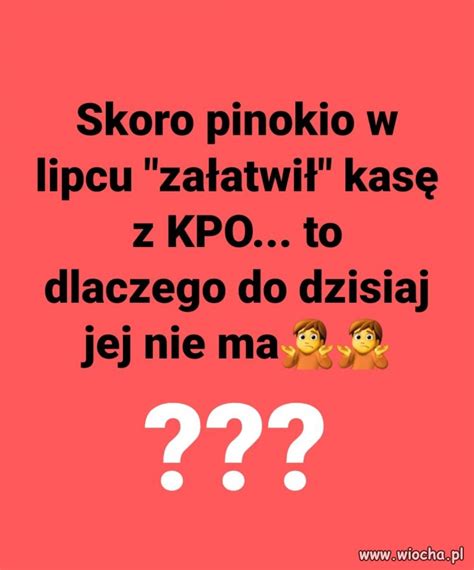 Skoro pinokio w lipcu "załatwił" kasę z KPO... to dlaczego do dzisiaj jej nie ma🤷🤷

???

www.wiocha.pl